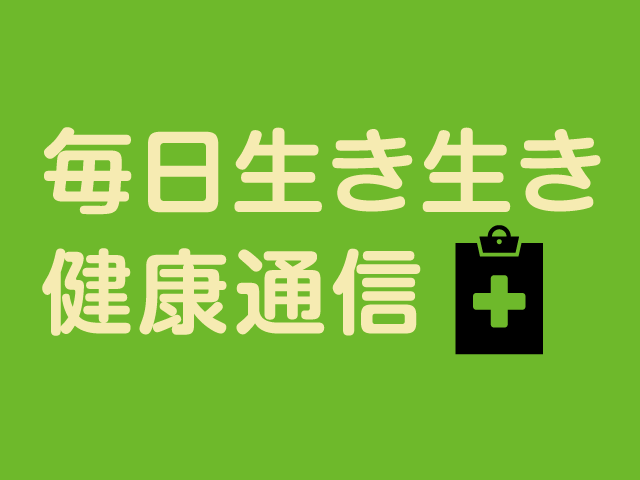 毎日生き生き
健康通信